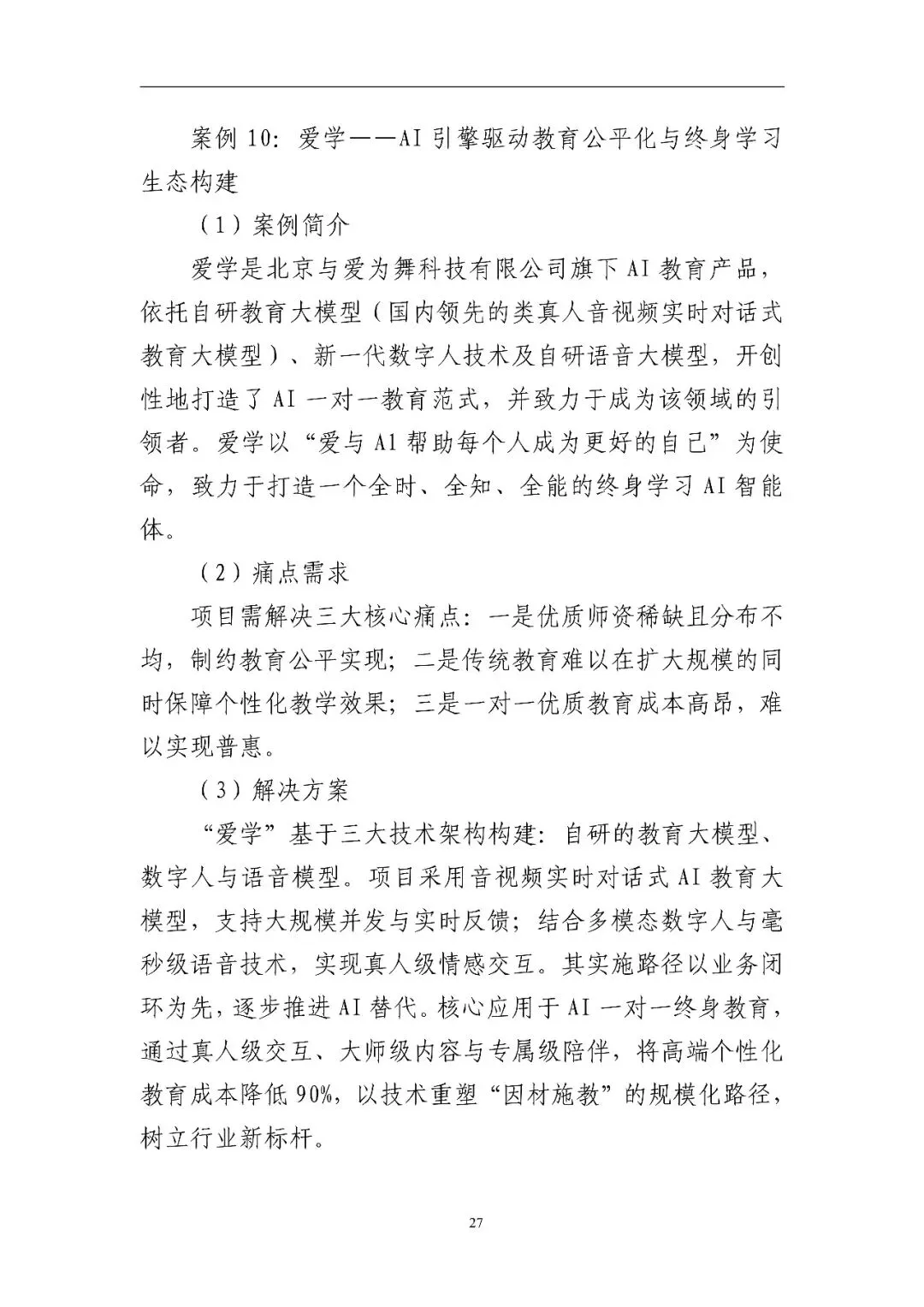 案例 10：爱学——AI 引擎驱动教育公平化与终身学习生态构建

（1）案例简介

爱学是北京与爱为舞科技有限公司旗下 AI 教育产品，依托自研教育大模型（国内领先的类真人音视频实时对话式教育大模型）、新一代数字人技术及自研语音大模型，开创性地打造了 AI 一对一教育范式，并致力于成为该领域的引领者。爱学以“爱与 AI 帮助每个人成为更好的自己”为使命，致力于打造一个全时、全知、全能的终身学习 AI 智能体。

（2）痛点需求

项目需解决三大核心痛点：一是优质师资稀缺且分布不均，制约教育公平实现；二是传统教育难以在扩大规模的同时保障个性化教学效果；三是一对一优质教育成本高昂，难以实现普惠。

（3）解决方案

“爱学”基于三大技术架构构建：自研的教育大模型、数字人与语音模型。项目采用音视频实时对话式 AI 教育大模型，支持大规模并发与实时反馈；结合多模态数字人与毫秒级语音技术，实现真人级情感交互。其实施路径以业务闭环为先，逐步推进 AI 替代。核心应用于 AI 一对一终身教育，通过真人级交互、大师级内容与专属级陪伴，将高端个性化教育成本降低 90%，以技术重塑“因材施教”的规模化路径，树立行业新标杆。

27